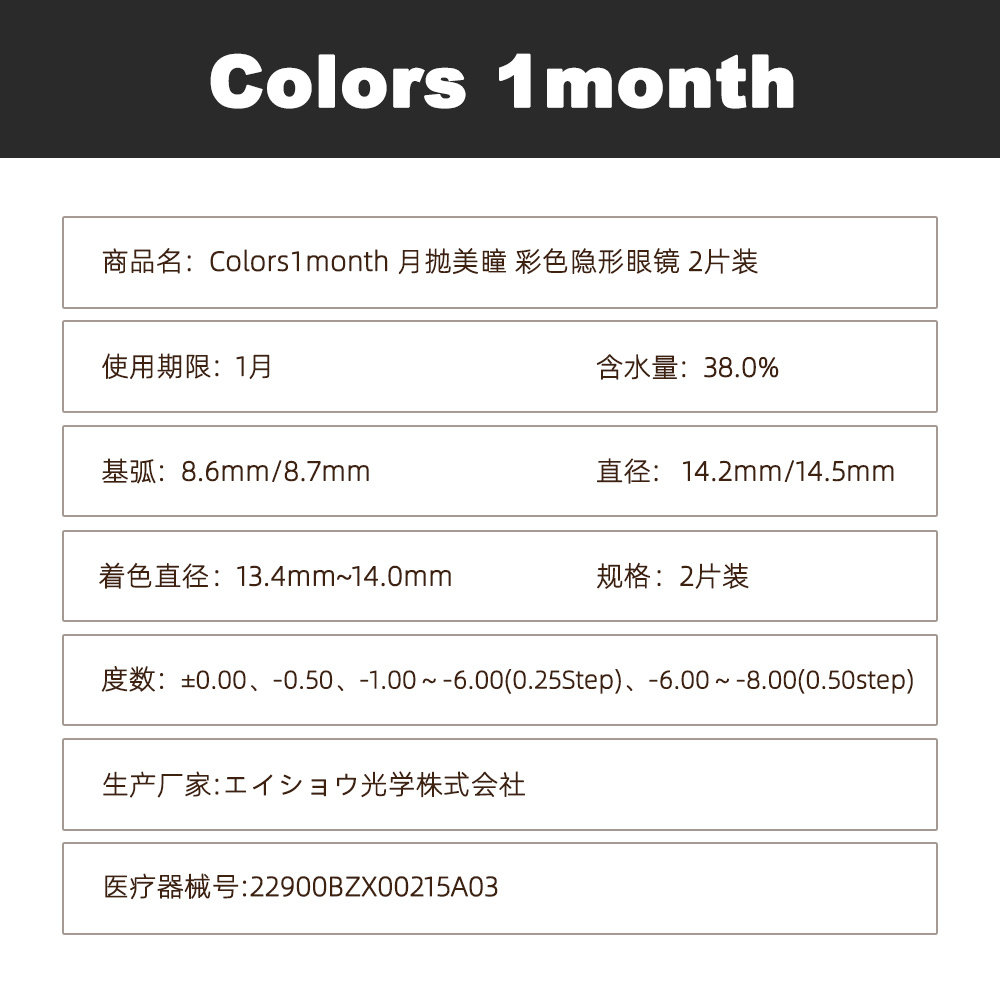 Colors 1month

商品名：Colors1month 月抛美瞳 彩色隐形眼镜 2片装

使用期限：1月 含水量：38.0%

基弧：8.6mm/8.7mm 直径：14.2mm/14.5mm

着色直径：13.4mm~14.0mm 规格：2片装

度数：±0.00、-0.50、-1.00～-6.00(0.25Step)、-6.00～-8.00(0.50step)

生产厂家:エイショウ光学株式会社

医疗器械号:22900BZX00215A03